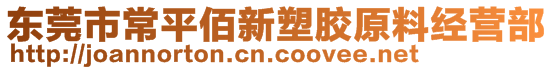 东莞市常平佰新塑胶原料经营部
http://joannorton.cn.coovee.net